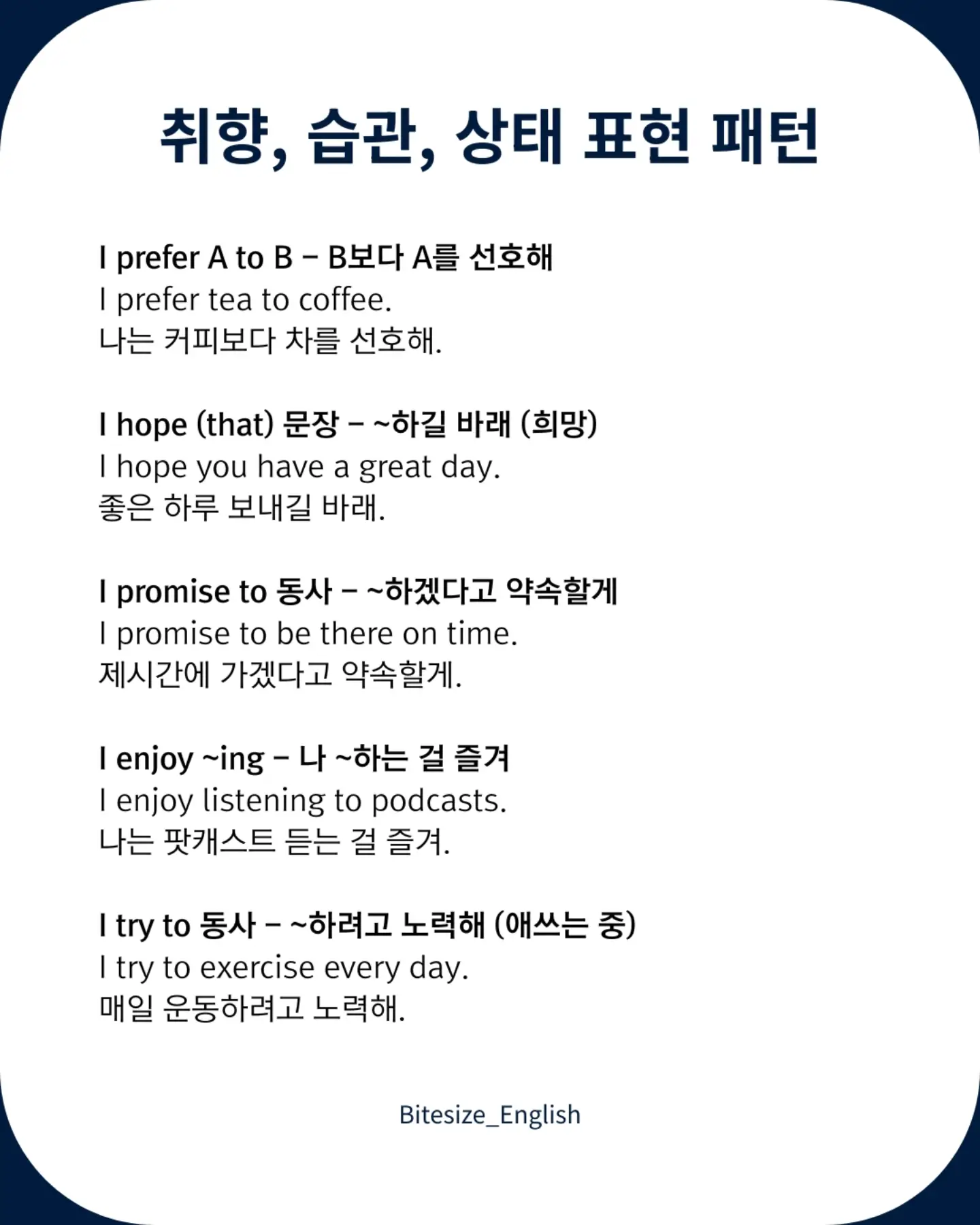 취향, 습관, 상태 표현 패턴

I prefer A to B – B보다 A를 선호해
I prefer tea to coffee.
나는 커피보다 차를 선호해.

I hope (that) 문장 – ~하길 바래 (희망)
I hope you have a great day.
좋은 하루 보내길 바래.

I promise to 동사 – ~하겠다고 약속할게
I promise to be there on time.
제시간에 가겠다고 약속할게.

I enjoy ~ing – 나 ~하는 걸 즐겨
I enjoy listening to podcasts.
나는 팟캐스트 듣는 걸 즐겨.

I try to 동사 – ~하려고 노력해 (애쓰는 중)
I try to exercise every day.
매일 운동하려고 노력해.

Bitesize_English